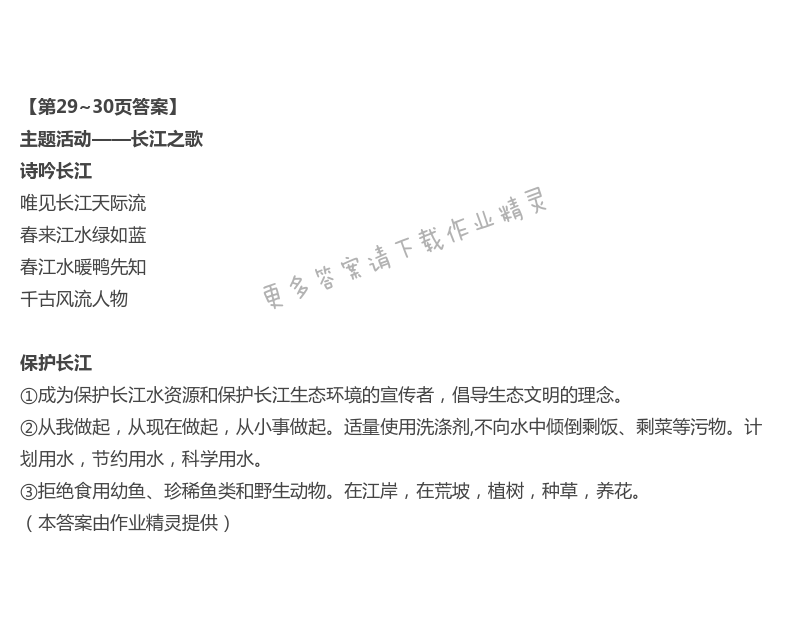 【第29~30页答案】
主题活动——长江之歌
诗吟长江
唯见长江天际流
春来江水绿如蓝
春江水暖鸭先知
千古风流人物

保护长江
①成为保护长江水资源和保护长江生态环境的宣传者，倡导生态文明的理念。
②从我做起，从现在做起，从小事做起。适量使用洗涤剂,不向水中倾倒剩饭、剩菜等污物。计划用水，节约用水，科学用水。
③拒绝食用幼鱼、珍稀鱼类和野生动物。在江岸，在荒坡，植树，种草，养花。
（本答案由作业精灵提供）

更多答案请下载作业精灵